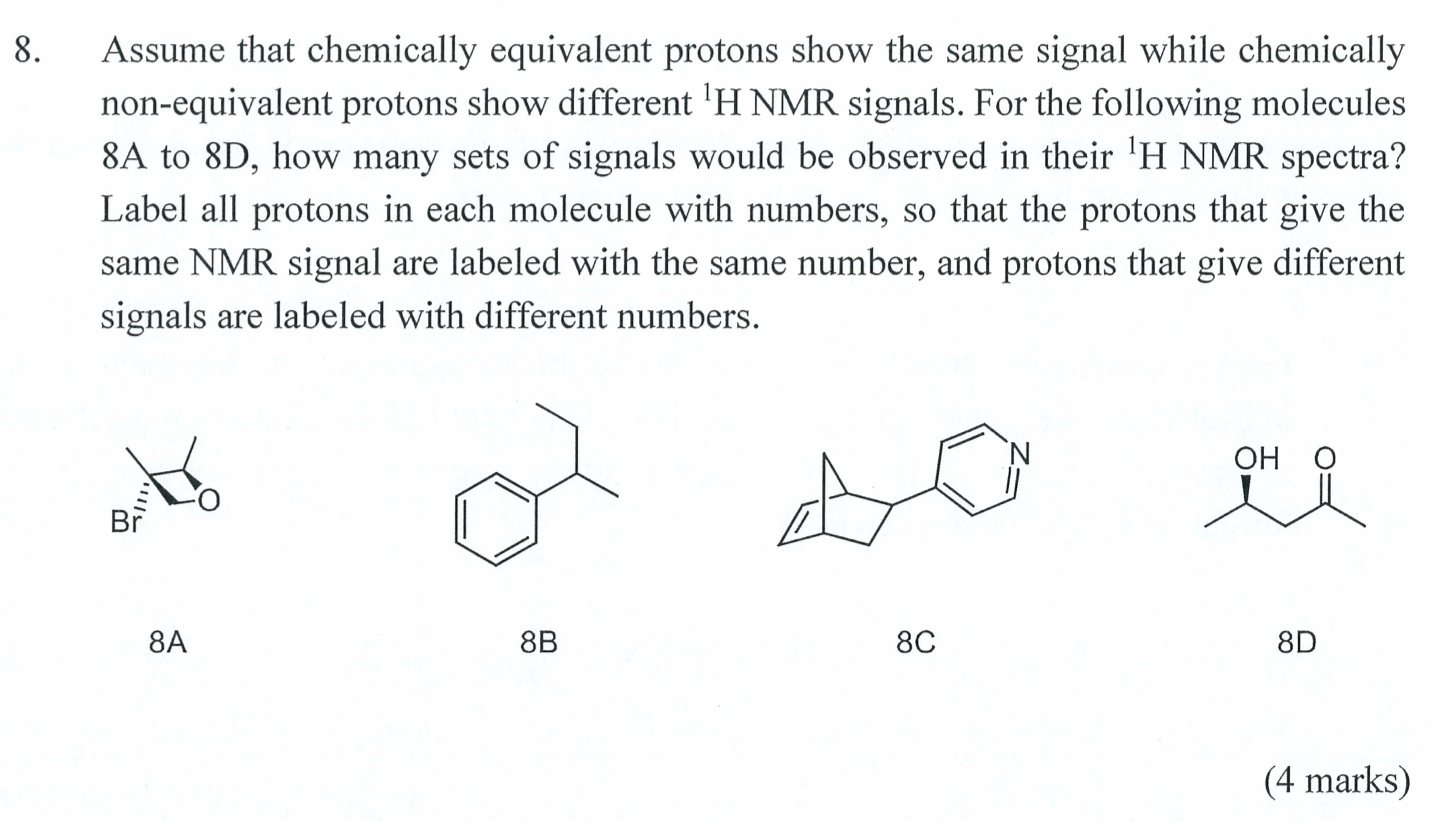 8. Assume that chemically equivalent protons show the same signal while chemically non-equivalent protons show different $^1$H NMR signals. For the following molecules 8A to 8D, how many sets of signals would be observed in their $^1$H NMR spectra? Label all protons in each molecule with numbers, so that the protons that give the same NMR signal are labeled with the same number, and protons that give different signals are labeled with different numbers.

Br
O
N
OH O

8A
8B
8C
8D

(4 marks)